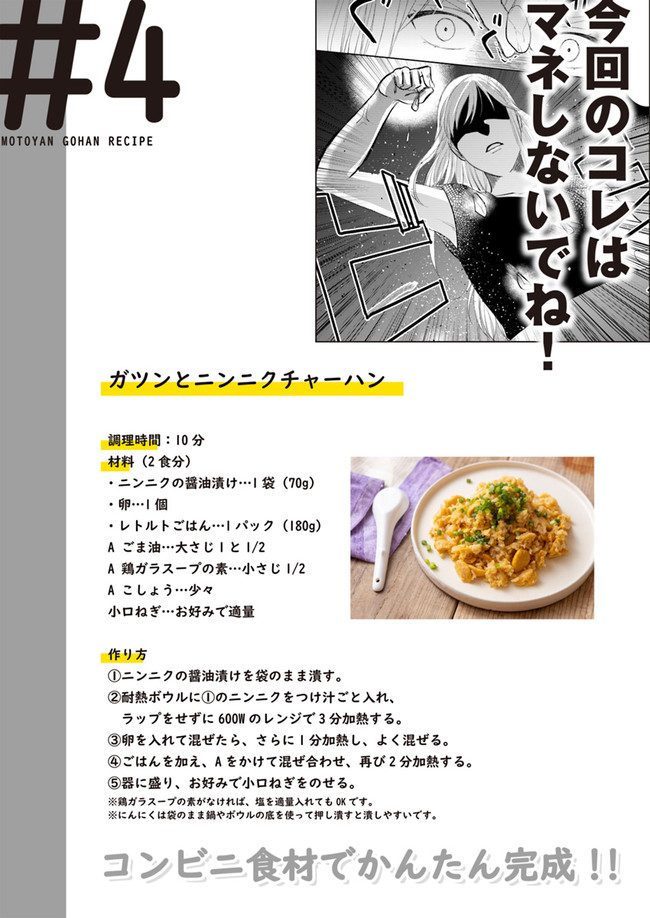 #4
MOTOYAN GOHAN RECIPE

今回のコレはマネしないでね!

ガツンとニンニクチャーハン

調理時間：10分
材料（2食分）
・ニンニクの醤油漬け…1袋（70g）
・卵…1個
・レトルトごはん…1パック（180g）
A ごま油…大さじ1と1/2
A 鶏ガラスープの素…小さじ1/2
A こしょう…少々
小口ねぎ…お好みで適量

作り方
①ニンニクの醤油漬けを袋のまま潰す。
②耐熱ボウルに①のニンニクをつけ汁ごと入れ、ラップをせずに600Wのレンジで3分加熱する。
③卵を入れて混ぜたら、さらに1分加熱し、よく混ぜる。
④ごはんを加え、Aをかけて混ぜ合わせ、再び2分加熱する。
⑤器に盛り、お好みで小口ねぎをのせる。
※鶏ガラスープの素がなければ、塩を適量入れてもOKです。
※にんにくは袋のまま鍋やボウルの底を使って押し潰すと潰しやすいです。

コンビニ食材でかんたん完成!!